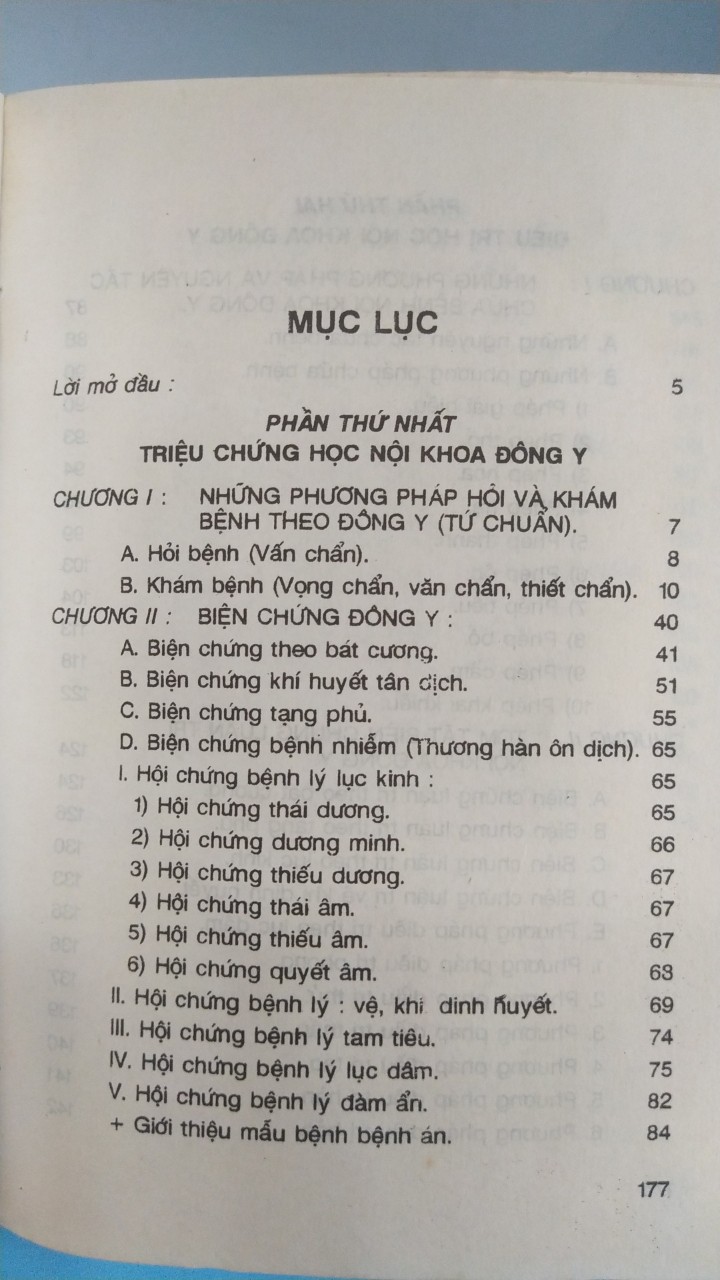 MỤC LỤC

Lời mở đầu : 5

PHẦN THỨ NHẤT
TRIỆU CHỨNG HỌC NỘI KHOA ĐÔNG Y

CHƯƠNG I : NHỮNG PHƯƠNG PHÁP HỎI VÀ KHÁM BỆNH THEO ĐÔNG Y (TỨ CHUẨN). 7
A. Hỏi bệnh (Vấn chẩn). 8
B. Khám bệnh (Vọng chẩn, văn chẩn, thiết chẩn). 10
CHƯƠNG II : BIỆN CHỨNG ĐÔNG Y : 40
A. Biện chứng theo bát cương. 41
B. Biện chứng khí huyết tân dịch. 51
C. Biện chứng tạng phủ. 55
D. Biện chứng bệnh nhiễm (Thương hàn ôn dịch). 65
I. Hội chứng bệnh lý lục kinh : 65
1) Hội chứng thái dương. 65
2) Hội chứng dương minh. 66
3) Hội chứng thiếu dương. 67
4) Hội chứng thái âm. 67
5) Hội chứng thiếu âm. 67
6) Hội chứng quyết âm. 68
II. Hội chứng bệnh lý : vệ, khí dinh huyết. 69
III. Hội chứng bệnh lý tam tiêu. 74
IV. Hội chứng bệnh lý lục dâm. 75
V. Hội chứng bệnh lý đàm ẩn. 82
+ Giới thiệu mẫu bệnh bệnh án. 84

177